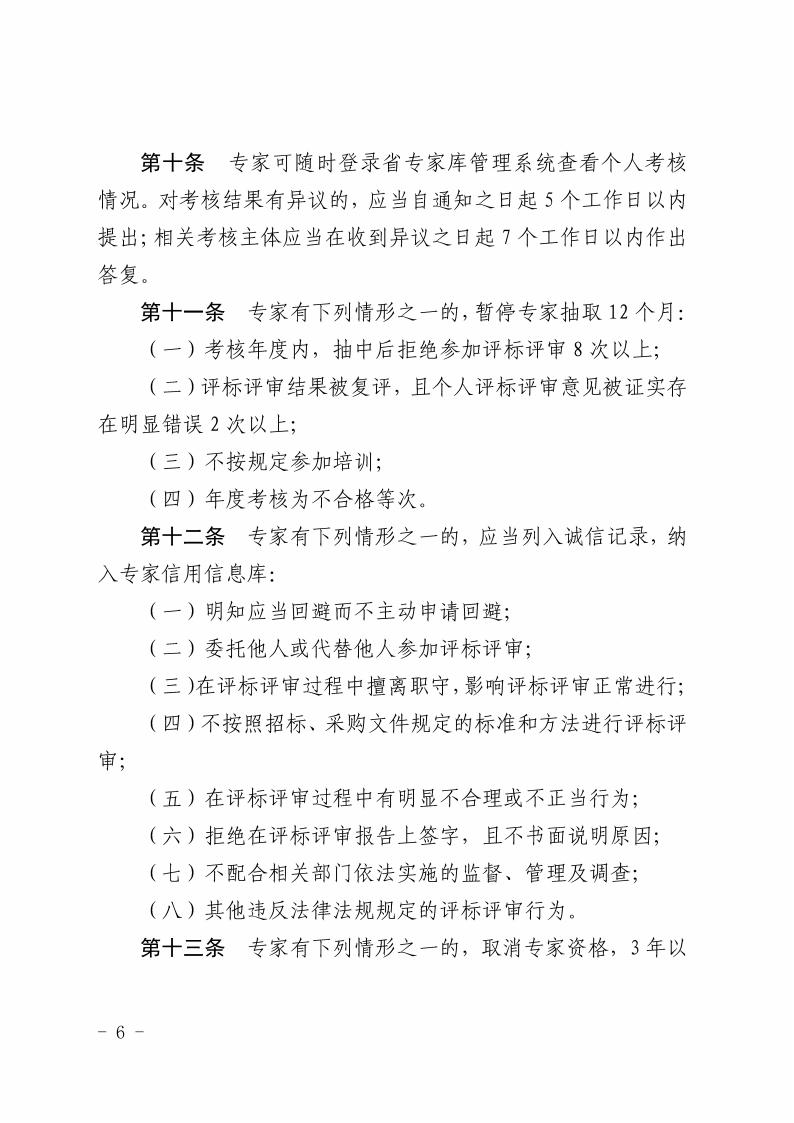 第十条 专家可随时登录省专家库管理系统查看个人考核情况。对考核结果有异议的，应当自通知之日起5个工作日以内提出；相关考核主体应当在收到异议之日起7个工作日以内作出答复。

第十一条 专家有下列情形之一的，暂停专家抽取12个月：

（一）考核年度内，抽中后拒绝参加评标评审8次以上；

（二）评标评审结果被复评，且个人评标评审意见被证实存在明显错误2次以上；

（三）不按规定参加培训；

（四）年度考核为不合格等次。

第十二条 专家有下列情形之一的，应当列入诚信记录，纳入专家信用信息库：

（一）明知应当回避而不主动申请回避；

（二）委托他人或代替他人参加评标评审；

（三）在评标评审过程中擅离职守，影响评标评审正常进行；

（四）不按照招标、采购文件规定的标准和方法进行评标评审；

（五）在评标评审过程中有明显不合理或不正当行为；

（六）拒绝在评标评审报告上签字，且不书面说明原因；

（七）不配合相关部门依法实施的监督、管理及调查；

（八）其他违反法律法规规定的评标评审行为。

第十三条 专家有下列情形之一的，取消专家资格，3年以

- 6 -